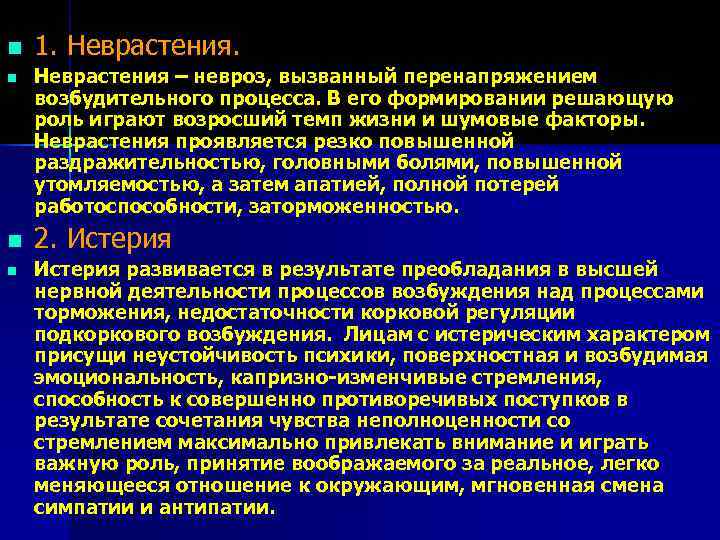 1. Неврастения.

Неврастения – невроз, вызванный перенапряжением возбудительного процесса. В его формировании решающую роль играют возросший темп жизни и шумовые факторы. Неврастения проявляется резко повышенной раздражительностью, головными болями, повышенной утомляемостью, а затем апатией, полной потерей работоспособности, заторможенностью.

2. Истерия

Истерия развивается в результате преобладания в высшей нервной деятельности процессов возбуждения над процессами торможения, недостаточности корковой регуляции подкоркового возбуждения. Лицам с истерическим характером присущи неустойчивость психики, поверхностная и возбудимая эмоциональность, капризно-изменчивые стремления, способность к совершенно противоречивых поступков в результате сочетания чувства неполноценности со стремлением максимально привлекать внимание и играть важную роль, принятие воображаемого за реальное, легко меняющееся отношение к окружающим, мгновенная смена симпатии и антипатии.